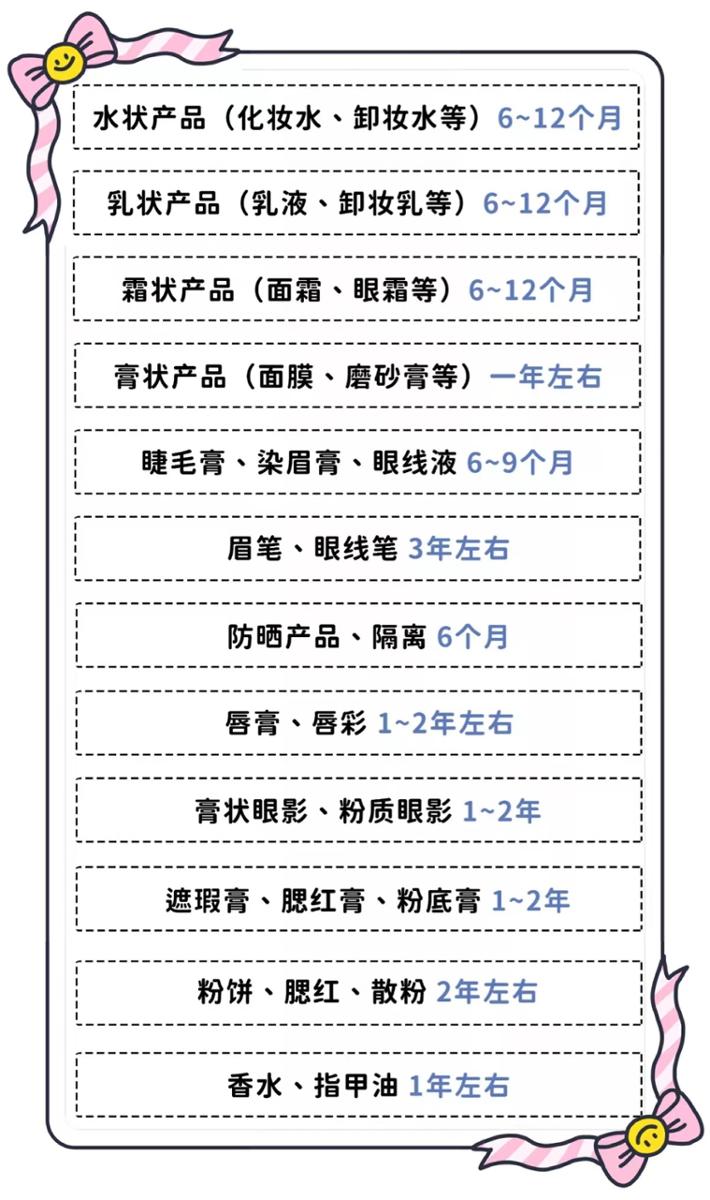 水状产品（化妆水、卸妆水等）6~12个月

乳状产品（乳液、卸妆乳等）6~12个月

霜状产品（面霜、眼霜等）6~12个月

膏状产品（面膜、磨砂膏等）一年左右

睫毛膏、染眉膏、眼线液 6~9个月

眉笔、眼线笔 3年左右

防晒产品、隔离 6个月

唇膏、唇彩 1~2年左右

膏状眼影、粉质眼影 1~2年

遮瑕膏、腮红膏、粉底膏 1~2年

粉饼、腮红、散粉 2年左右

香水、指甲油 1年左右